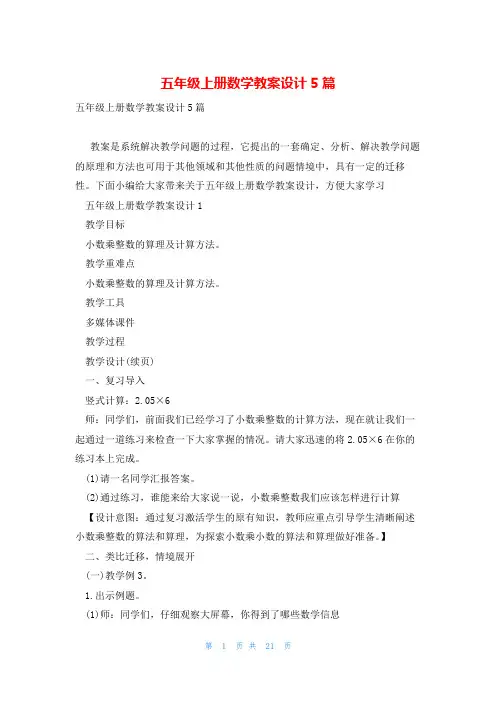 五年级上册数学教案设计 5 篇

五年级上册数学教案设计 5 篇

教案是系统解决教学问题的过程，它提出的一套确定、分析、解决教学问题的原理和方法也可用于其他领域和其他性质的问题情境中，具有一定的迁移性。下面小编给大家带来关于五年级上册数学教案设计，方便大家学习

五年级上册数学教案设计 1

教学目标

小数乘整数的算理及计算方法。

教学重难点

小数乘整数的算理及计算方法。

教学工具

多媒体课件

教学过程

教学设计(续页)

一、复习导入

竖式计算：2.05×6

师：同学们，前面我们已经学习了小数乘整数的计算方法，现在就让我们一起通过一道练习来检查一下大家掌握的情况。请大家迅速的将 2.05×6 在你的练习本上完成。

(1)请一名同学汇报答案。

(2)通过练习，谁能来给大家说一说，小数乘整数我们应该怎样进行计算

【设计意图：通过复习激活学生的原有知识，教师应重点引导学生清晰阐述小数乘整数的算法和算理，为探索小数乘小数的算法和算理做好准备。】

二、类比迁移，情境展开

(一)教学例 3。

1.出示例题。

(1)师：同学们，仔细观察大屏幕，你得到了哪些数学信息

第 1 页 共 21 页